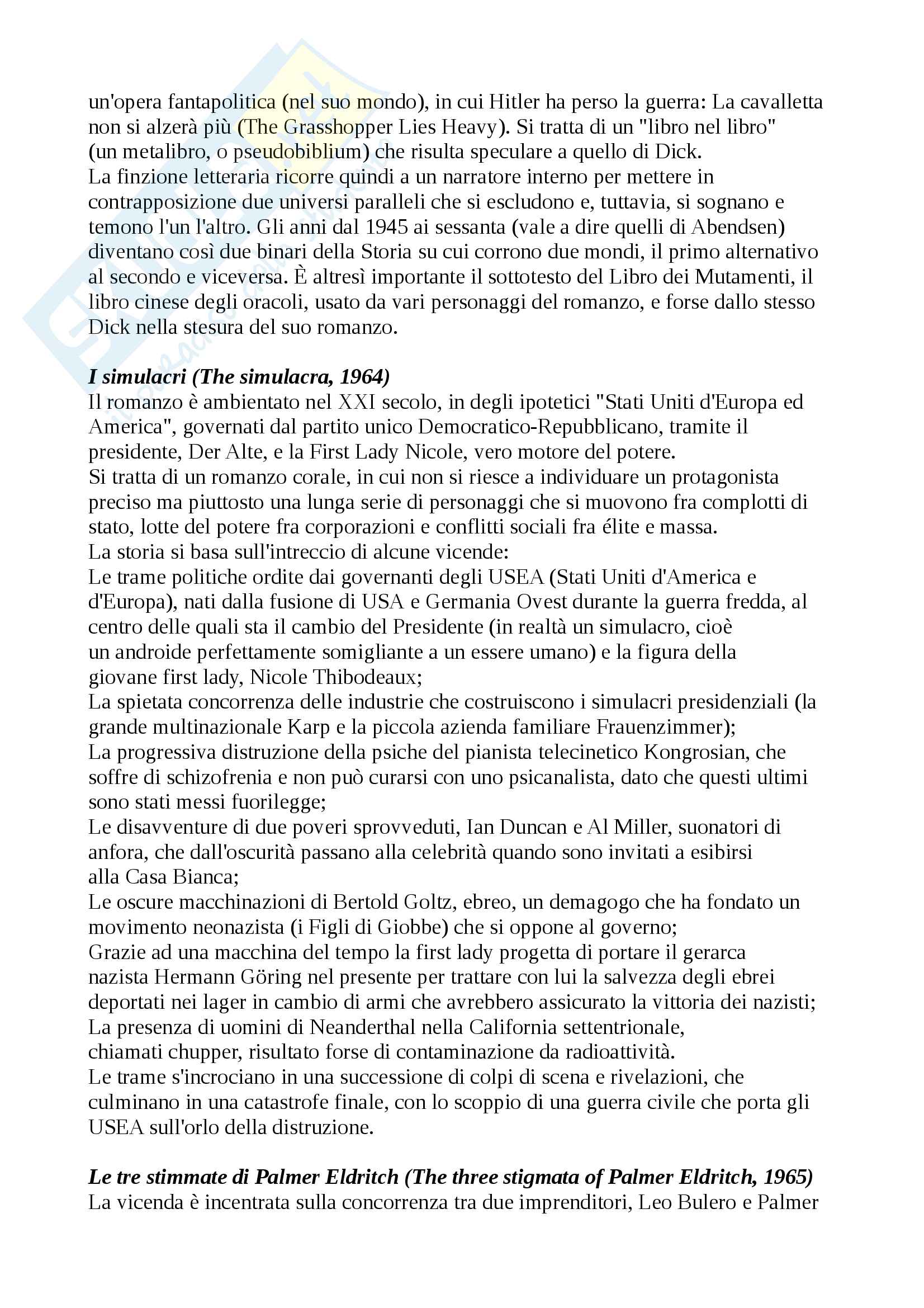 un'opera fantapolitica (nel suo mondo), in cui Hitler ha perso la guerra: La cavalletta non si alzerà più (The Grasshopper Lies Heavy). Si tratta di un "libro nel libro" (un metalibro, o pseudobiblium) che risulta speculare a quello di Dick.
La finzione letteraria ricorre quindi a un narratore interno per mettere in contrapposizione due universi paralleli che si escludono e, tuttavia, si sognano e temono l'un l'altro. Gli anni dal 1945 ai sessanta (vale a dire quelli di Abendsen) diventano così due binari della Storia su cui corrono due mondi, il primo alternativo al secondo e viceversa. È altresì importante il sottotesto del Libro dei Mutamenti, il libro cinese degli oracoli, usato da vari personaggi del romanzo, e forse dallo stesso Dick nella stesura del suo romanzo.

I simulacri (The simulacra, 1964)
Il romanzo è ambientato nel XXI secolo, in degli ipotetici "Stati Uniti d'Europa ed America", governati dal partito unico Democratico-Repubblicano, tramite il presidente, Der Alte, e la First Lady Nicole, vero motore del potere.
Si tratta di un romanzo corale, in cui non si riesce a individuare un protagonista preciso ma piuttosto una lunga serie di personaggi che si muovono fra complotti di stato, lotte del potere fra corporazioni e conflitti sociali fra élite e massa.
La storia si basa sull'intreccio di alcune vicende:
Le trame politiche ordite dai governanti degli USEA (Stati Uniti d'America e d'Europa), nati dalla fusione di USA e Germania Ovest durante la guerra fredda, al centro delle quali sta il cambio del Presidente (in realtà un simulacro, cioè un androide perfettamente somigliante a un essere umano) e la figura della giovane first lady, Nicole Thibodeaux;
La spietata concorrenza delle industrie che costruiscono i simulacri presidenziali (la grande multinazionale Karp e la piccola azienda familiare Frauenzimmer);
La progressiva distruzione della psiche del pianista telecinetico Kongrosian, che soffre di schizofrenia e non può curarsi con uno psicanalista, dato che questi ultimi sono stati messi fuorilegge;
Le disavventure di due poveri sprovveduti, Ian Duncan e Al Miller, suonatori di anfora, che dall'oscurità passano alla celebrità quando sono invitati a esibirsi alla Casa Bianca;
Le oscure macchinazioni di Bertold Goltz, ebreo, un demagogo che ha fondato un movimento neonazista (i Figli di Giobbe) che si oppone al governo;
Grazie ad una macchina del tempo la first lady progetta di portare il gerarca nazista Hermann Göring nel presente per trattare con lui la salvezza degli ebrei deportati nei lager in cambio di armi che avrebbero assicurato la vittoria dei nazisti;
La presenza di uomini di Neanderthal nella California settentrionale, chiamati chupper, risultato forse di contaminazione da radioattività.
Le trame s'incrociano in una successione di colpi di scena e rivelazioni, che culminano in una catastrofe finale, con lo scoppio di una guerra civile che porta gli USEA sull'orlo della distruzione.

Le tre stimmate di Palmer Eldritch (The three stigmata of Palmer Eldritch, 1965)
La vicenda è incentrata sulla concorrenza tra due imprenditori, Leo Bulero e Palmer